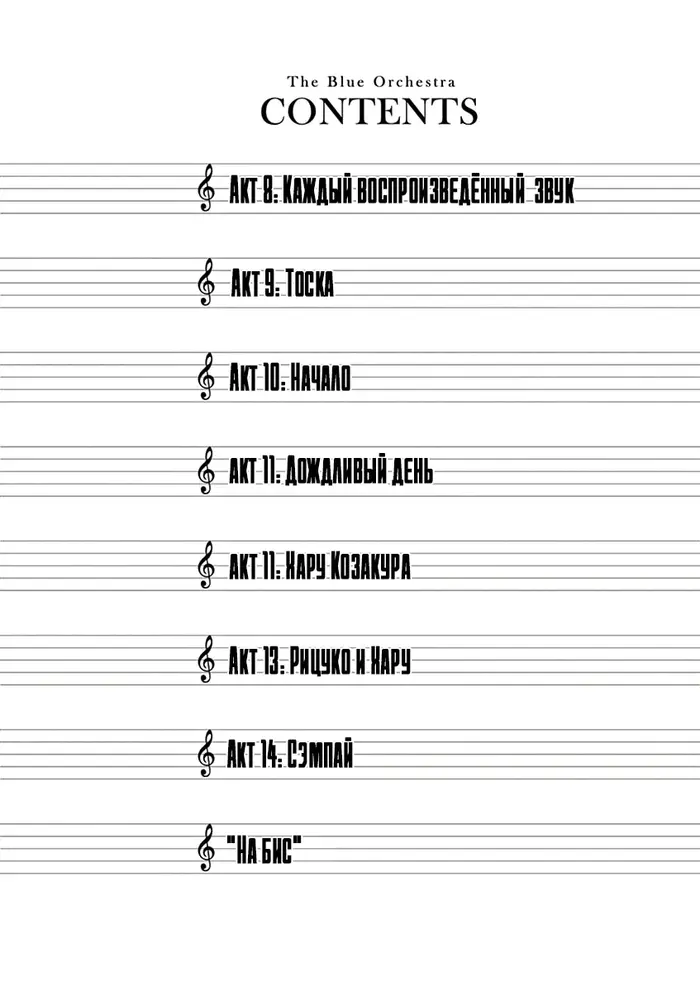 The Blue Orchestra
CONTENTS

Акт 8: Каждый воспроизведённый звук

Акт 9: Тоска

Акт 10: Начало

Акт 11: Дождливый день

Акт 11: Хару Козакура

Акт 13: Рицуко и Хару

Акт 14: Сэмпай

"На бис"